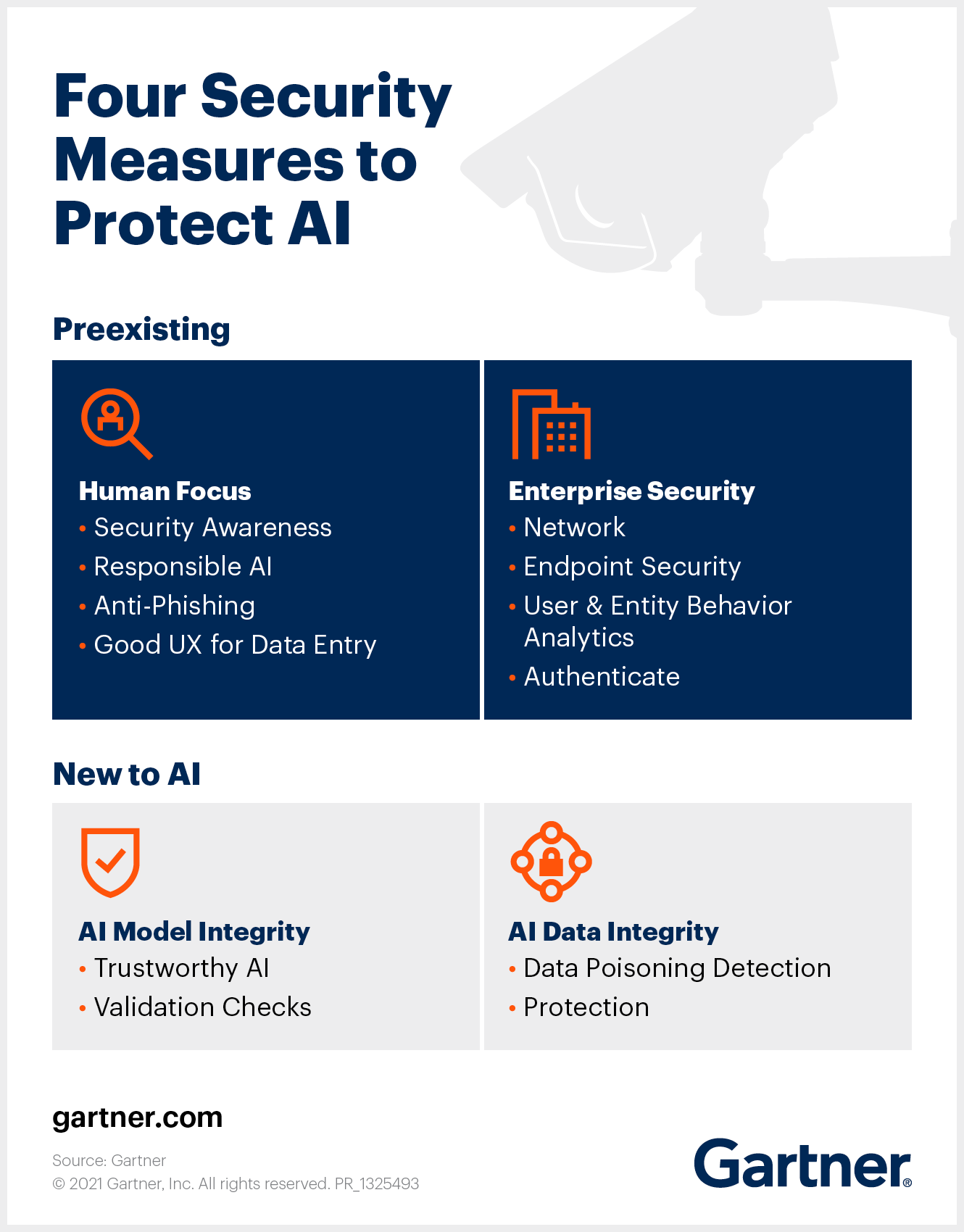 Four Security Measures to Protect AI

Preexisting

Human Focus
• Security Awareness
• Responsible AI
• Anti-Phishing
• Good UX for Data Entry

Enterprise Security
• Network
• Endpoint Security
• User & Entity Behavior Analytics
• Authenticate

New to AI

AI Model Integrity
• Trustworthy AI
• Validation Checks

AI Data Integrity
• Data Poisoning Detection
• Protection

gartner.com

Source: Gartner
© 2021 Gartner, Inc. All rights reserved. PR_1325493

Gartner®